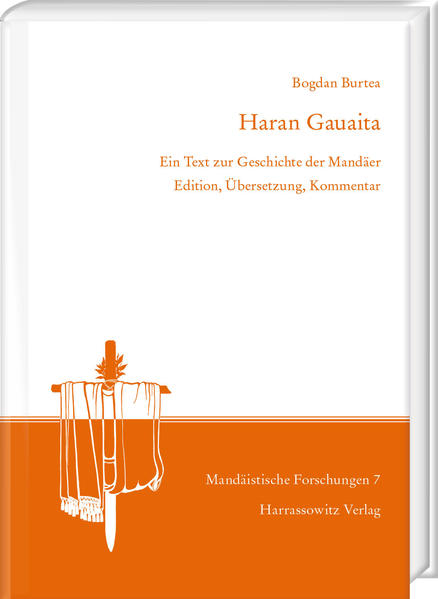 Bogdan Burtea

Haran Gauaita

Ein Text zur Geschichte der Mandäer
Edition, Übersetzung, Kommentar

Mandäistische Forschungen 7
Harrassowitz Verlag